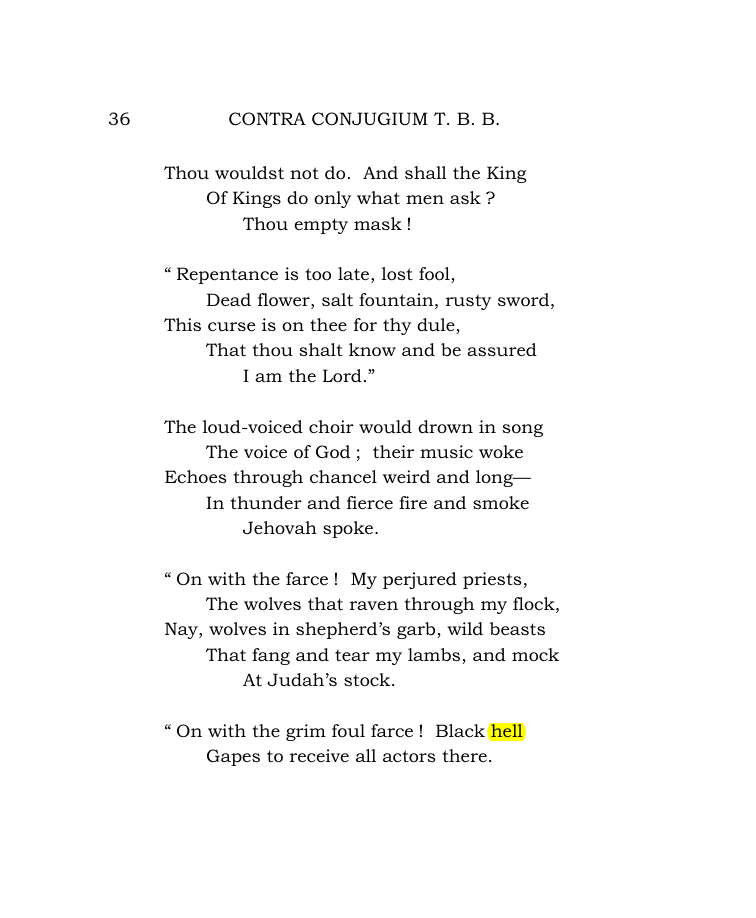 36 CONTRA CONJUGIUM T. B. B.

Thou wouldst not do. And shall the King
Of Kings do only what men ask ?
Thou empty mask !

" Repentance is too late, lost fool,
Dead flower, salt fountain, rusty sword,
This curse is on thee for thy dule,
That thou shalt know and be assured
I am the Lord."

The loud-voiced choir would drown in song
The voice of God ; their music woke
Echoes through chancel weird and long—
In thunder and fierce fire and smoke
Jehovah spoke.

" On with the farce ! My perjured priests,
The wolves that raven through my flock,
Nay, wolves in shepherd's garb, wild beasts
That fang and tear my lambs, and mock
At Judah's stock.

" On with the grim foul farce ! Black hell
Gapes to receive all actors there.